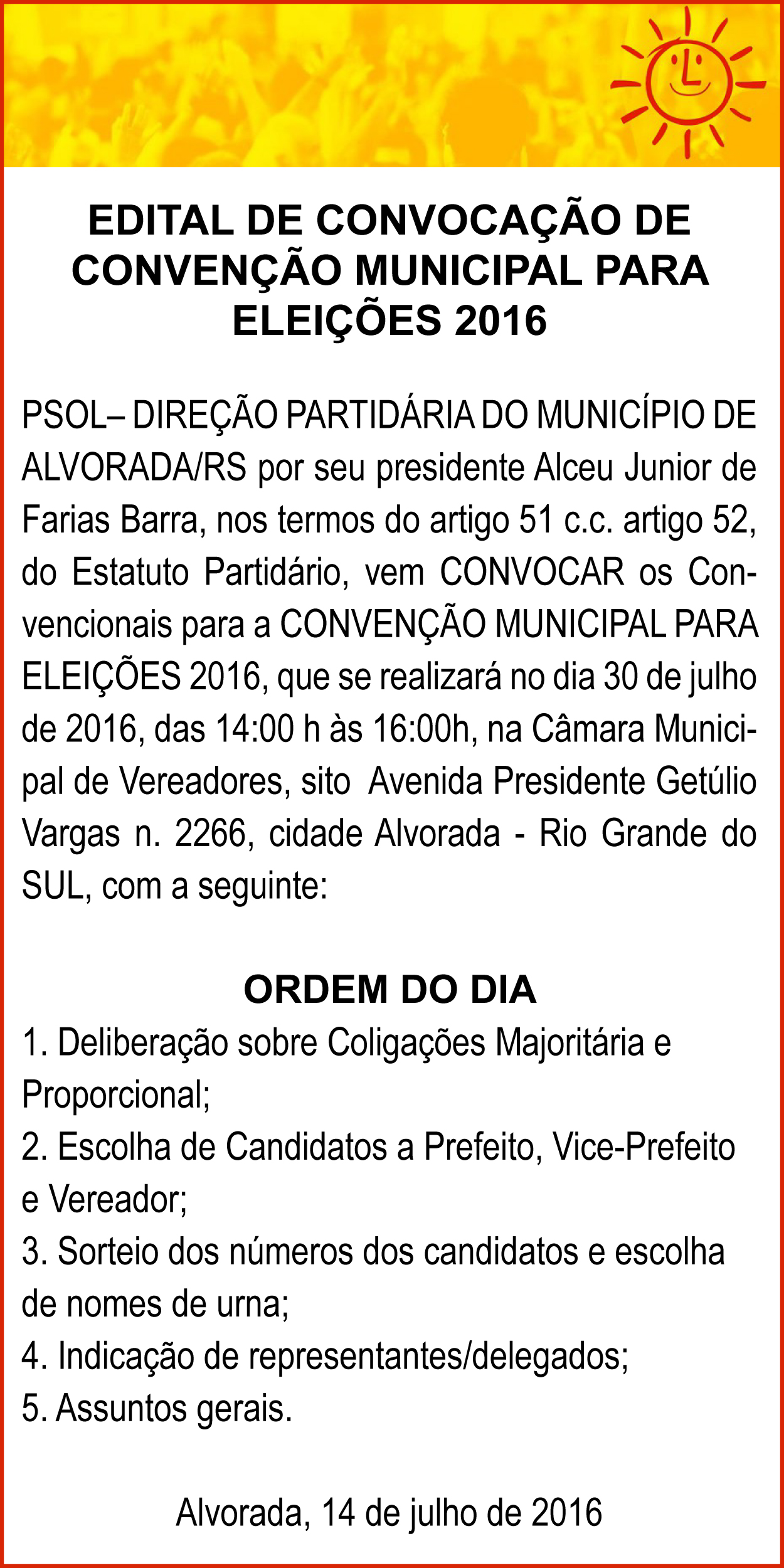 EDITAL DE CONVOCAÇÃO DE CONVENÇÃO MUNICIPAL PARA ELEIÇÕES 2016

PSOL– DIREÇÃO PARTIDÁRIA DO MUNICÍPIO DE ALVORADA/RS por seu presidente Alceu Junior de Farias Barra, nos termos do artigo 51 c.c. artigo 52, do Estatuto Partidário, vem CONVOCAR os Convencionais para a CONVENÇÃO MUNICIPAL PARA ELEIÇÕES 2016, que se realizará no dia 30 de julho de 2016, das 14:00 h às 16:00h, na Câmara Municipal de Vereadores, sito Avenida Presidente Getúlio Vargas n. 2266, cidade Alvorada - Rio Grande do SUL, com a seguinte:

ORDEM DO DIA
1. Deliberação sobre Coligações Majoritária e Proporcional;
2. Escolha de Candidatos a Prefeito, Vice-Prefeito e Vereador;
3. Sorteio dos números dos candidatos e escolha de nomes de urna;
4. Indicação de representantes/delegados;
5. Assuntos gerais.

Alvorada, 14 de julho de 2016